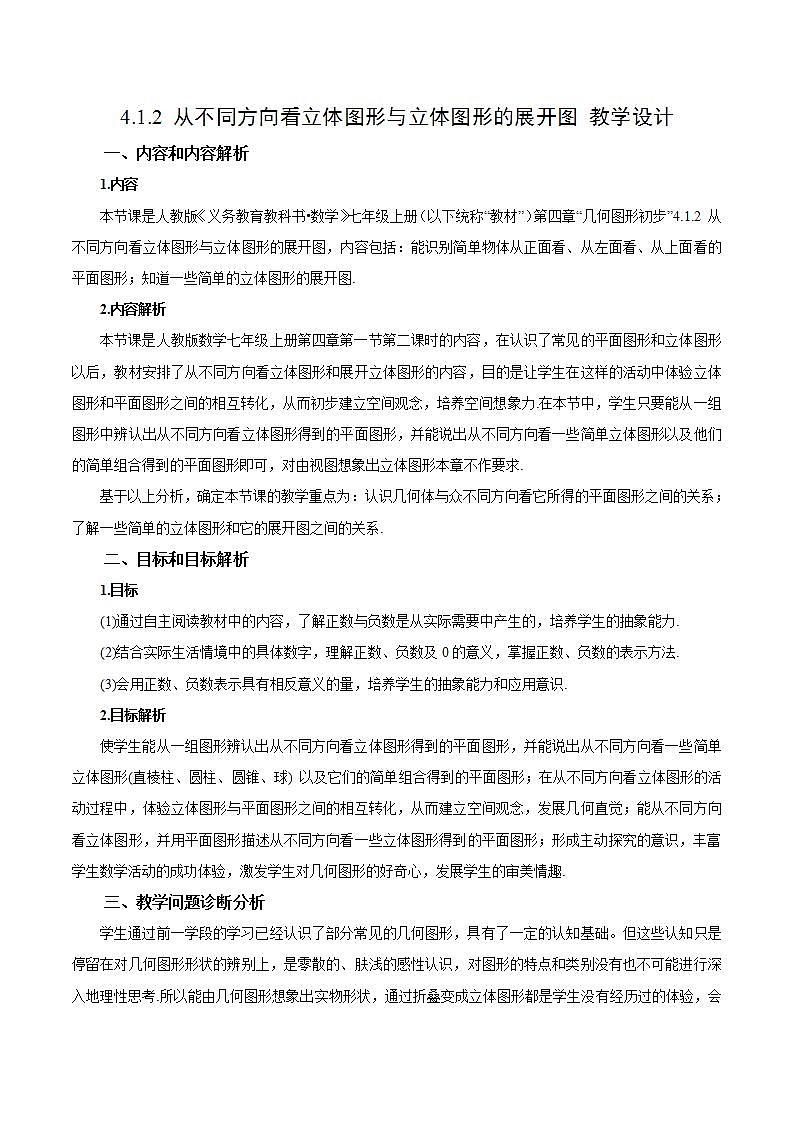 4.1.2 从不同方向看立体图形与立体图形的展开图 教学设计

一、内容和内容解析

1.内容

本节课是人教版《义务教育教科书•数学》七年级上册（以下统称“教材”）第四章“几何图形初步”4.1.2 从不同方向看立体图形与立体图形的展开图，内容包括：能识别简单物体从正面看、从左面看、从上面看的平面图形；知道一些简单的立体图形的展开图.

2.内容解析

本节课是人教版数学七年级上册第四章第一节第二课时的内容，在认识了常见的平面图形和立体图形以后，教材安排了从不同方向看立体图形和展开立体图形的内容，目的是让学生在这样的活动中体验立体图形和平面图形之间的相互转化，从而初步建立空间观念，培养空间想象力.在本节中，学生只要能从一组图形中辨认出从不同方向看立体图形得到的平面图形，并能说出从不同方向看一些简单立体图形以及他们的简单组合得到的平面图形即可，对由视图想象出立体图形本章不作要求.

基于以上分析，确定本节课的教学重点为：认识几何体与众不同方向看它所得的平面图形之间的关系；了解一些简单的立体图形和它的展开图之间的关系.

二、目标和目标解析

1.目标

(1)通过自主阅读教材中的内容，了解正数与负数是从实际需要中产生的，培养学生的抽象能力.

(2)结合实际生活情境中的具体数字，理解正数、负数及 0 的意义，掌握正数、负数的表示方法.

(3)会用正数、负数表示具有相反意义的量，培养学生的抽象能力和应用意识.

2.目标解析

使学生能从一组图形辨认出从不同方向看立体图形得到的平面图形，并能说出从不同方向看一些简单立体图形(直棱柱、圆柱、圆锥、球) 以及它们的简单组合得到的平面图形；在从不同方向看立体图形的活动过程中，体验立体图形与平面图形之间的相互转化，从而建立空间观念，发展几何直觉；能从不同方向看立体图形，并用平面图形描述从不同方向看一些立体图形得到的平面图形；形成主动探究的意识，丰富学生数学活动的成功体验，激发学生对几何图形的好奇心，发展学生的审美情趣.

三、教学问题诊断分析

学生通过前一学段的学习已经认识了部分常见的几何图形，具有了一定的认知基础。但这些认知只是停留在对几何图形形状的辨别上，是零散的、肤浅的感性认识，对图形的特点和类别没有也不可能进行深入地理性思考.所以能由几何图形想象出实物形状，通过折叠变成立体图形都是学生没有经历过的体验，会